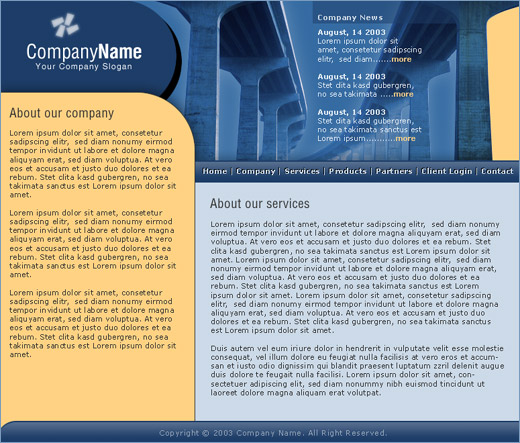 CompanyName
Your Company Slogan

Company News

August, 14 2003
Lorem ipsum dolor sit amet, consetetur sadipscing elitr, sed diam.......more

August, 14 2003
Stet dita kasd gubergren, no sea takimata .....more

August, 14 2003
Stet dita kasd gubergren, no sea takimata sanctus est Lorem ipsum...........more

Home | Company | Services | Products | Partners | Client Login | Contact

About our company

Lorem ipsum dolor sit amet, consetetur sadipscing elitr, sed diam nonumy eirmod tempor invidunt ut labore et dolore magna aliquyam erat, sed diam voluptua. At vero eos et accusam et justo duo dolores et ea rebum. Stet clita kasd gubergren, no sea takimata sanctus est Lorem ipsum dolor sit amet.

Lorem ipsum dolor sit amet, consetetur sadipscing elitr, sed diam nonumy eirmod tempor invidunt ut labore et dolore magna aliquyam erat, sed diam voluptua. At vero eos et accusam et justo duo dolores et ea rebum. Stet clita kasd gubergren, no sea takimata sanctus est Lorem ipsum dolor sit amet.

Lorem ipsum dolor sit amet, consetetur sadipscing elitr, sed diam nonumy eirmod tempor invidunt ut labore et dolore magna aliquyam erat, sed diam voluptua. At vero eos et accusam et justo duo dolores et ea rebum. Stet clita kasd gubergren, no sea takimata sanctus est Lorem ipsum dolor sit amet.

About our services

Lorem ipsum dolor sit amet, consetetur sadipscing elitr, sed diam nonumy eirmod tempor invidunt ut labore et dolore magna aliquyam erat, sed diam voluptua. At vero eos et accusam et justo duo dolores et ea rebum. Stet clita kasd gubergren, no sea takimata sanctus est Lorem ipsum dolor sit amet. Lorem ipsum dolor sit amet, consetetur sadipscing elitr, sed diam nonumy eirmod tempor invidunt ut labore et dolore magna aliquyam erat, sed diam voluptua. At vero eos et accusam et justo duo dolores et ea rebum. Stet clita kasd gubergren, no sea takimata sanctus est Lorem ipsum dolor sit amet. Lorem ipsum dolor sit amet, consetetur sadipscing elitr, sed diam nonumy eirmod tempor invidunt ut labore et dolore magna aliquyam erat, sed diam voluptua. At vero eos et accusam et justo duo dolores et ea rebum. Stet clita kasd gubergren, no sea takimata sanctus est Lorem ipsum dolor sit amet.

Duis autem vel eum iriure dolor in hendrerit in vulputate velit esse molestie consequat, vel illum dolore eu feugiat nulla facilisis at vero eros et accumsan et iusto odio dignissim qui blandit praesent luptatum zzril delenit augue duis dolore te feugait nulla facilisi. Lorem ipsum dolor sit amet, consectetuer adipiscing elit, sed diam nonummy nibh euismod tincidunt ut laoreet dolore magna aliquam erat volutpat.

Copyright © 2003 Company Name. All Right Reserved.